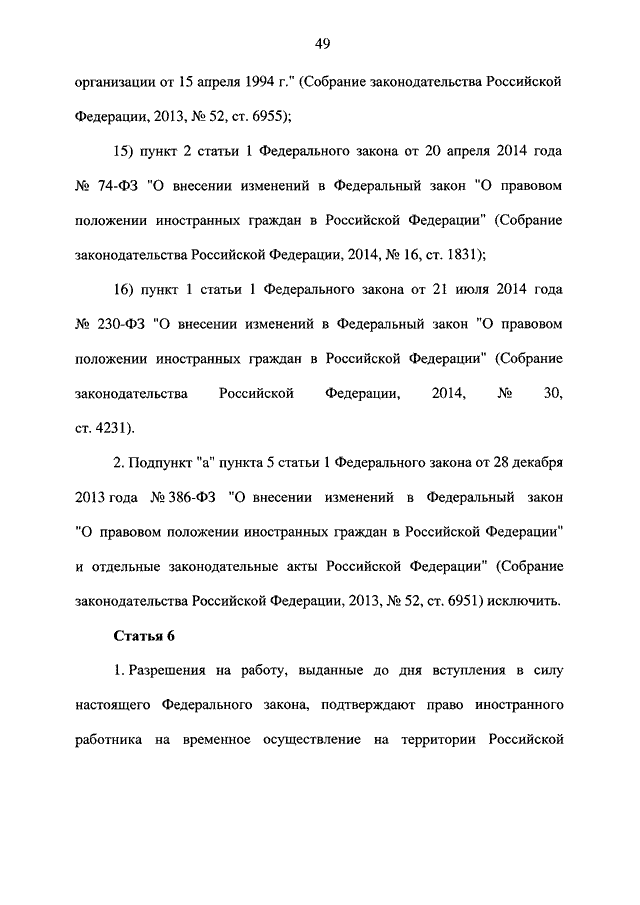 49

организации от 15 апреля 1994 г." (Собрание законодательства Российской Федерации, 2013, № 52, ст. 6955);

15) пункт 2 статьи 1 Федерального закона от 20 апреля 2014 года № 74-ФЗ "О внесении изменений в Федеральный закон "О правовом положении иностранных граждан в Российской Федерации" (Собрание законодательства Российской Федерации, 2014, № 16, ст. 1831);

16) пункт 1 статьи 1 Федерального закона от 21 июля 2014 года № 230-ФЗ "О внесении изменений в Федеральный закон "О правовом положении иностранных граждан в Российской Федерации" (Собрание законодательства Российской Федерации, 2014, № 30, ст. 4231).

2. Подпункт "а" пункта 5 статьи 1 Федерального закона от 28 декабря 2013 года № 386-ФЗ "О внесении изменений в Федеральный закон "О правовом положении иностранных граждан в Российской Федерации" и отдельные законодательные акты Российской Федерации" (Собрание законодательства Российской Федерации, 2013, № 52, ст. 6951) исключить.

Статья 6

1. Разрешения на работу, выданные до дня вступления в силу настоящего Федерального закона, подтверждают право иностранного работника на временное осуществление на территории Российской